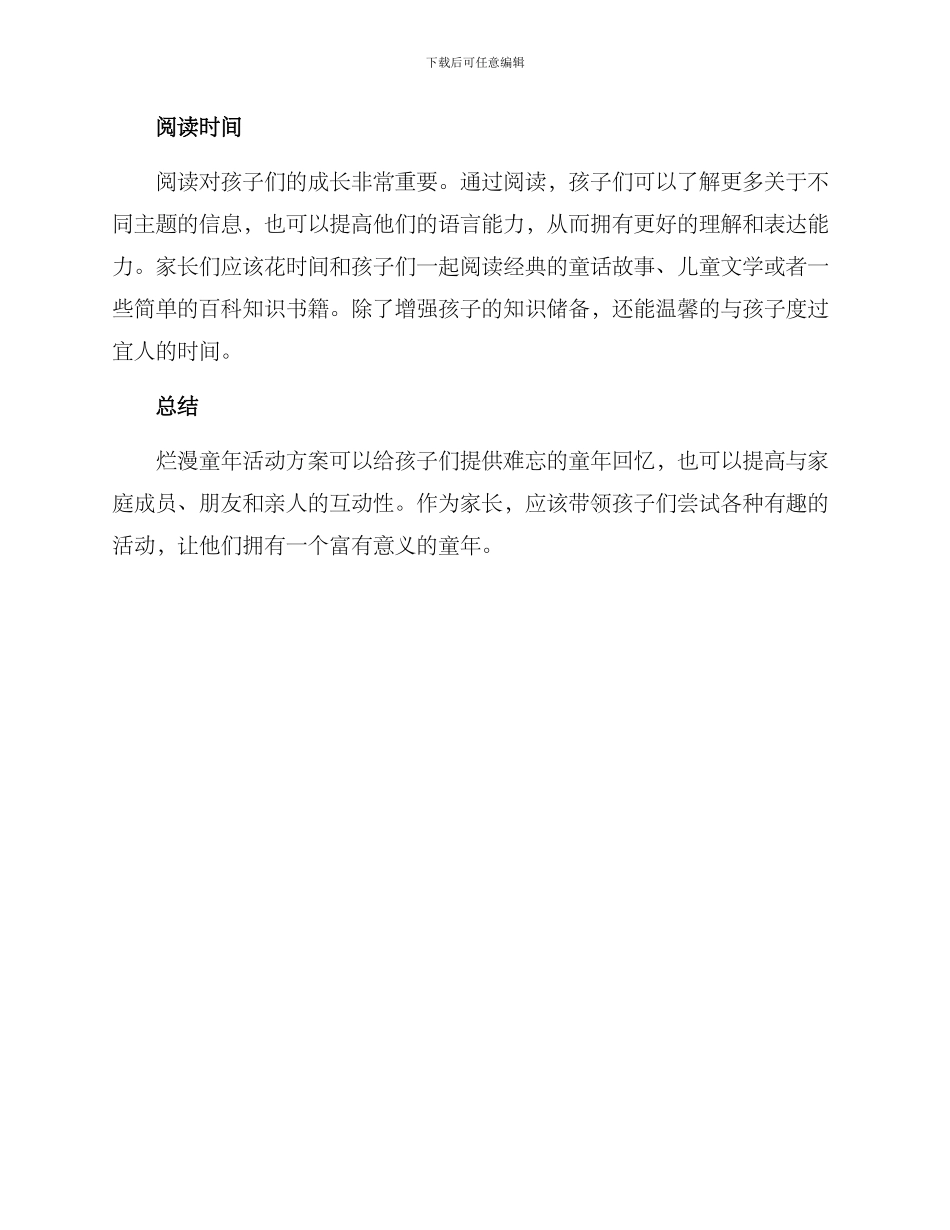 下载后可任意编辑

阅读时间

阅读对孩子们的成长非常重要。通过阅读，孩子们可以了解更多关于不同主题的信息，也可以提高他们的语言能力，从而拥有更好的理解和表达能力。家长们应该花时间和孩子们一起阅读经典的童话故事、儿童文学或者一些简单的百科知识书籍。除了增强孩子的知识储备，还能温馨的与孩子度过宜人的时间。

总结

烂漫童年活动方案可以给孩子们提供难忘的童年回忆，也可以提高与家庭成员、朋友和亲人的互动性。作为家长，应该带领孩子们尝试各种有趣的活动，让他们拥有一个富有意义的童年。